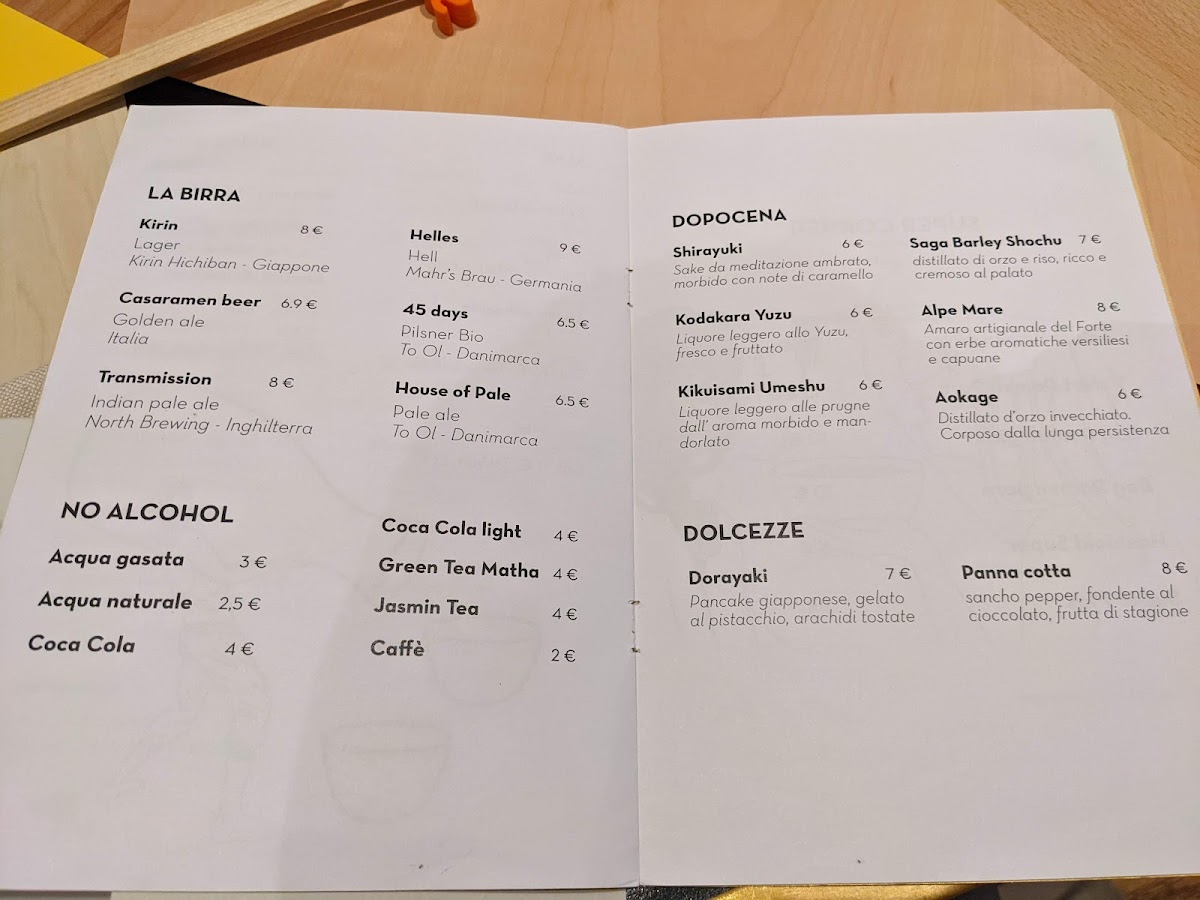 LA BIRRA

Kirin 8 €
Lager
Kirin Hichiban - Giappone

Casaramen beer 6.9 €
Golden ale
Italia

Transmission 8 €
Indian pale ale
North Brewing - Inghilterra

Helles 9 €
Hell
Mahr's Brau - Germania

45 days 6.5 €
Pilsner Bio
To Ol - Danimarca

House of Pale 6.5 €
Pale ale
To Ol - Danimarca

NO ALCOHOL

Acqua gasata 3 €

Acqua naturale 2,5 €

Coca Cola 4 €

Coca Cola light 4 €

Green Tea Matha 4 €

Jasmin Tea 4 €

Caffè 2 €

DOPOCENA

Shirayuki 6 €
Sake da meditazione ambrato, morbido con note di caramello

Kodakara Yuzu 6 €
Liquore leggero allo Yuzu, fresco e fruttato

Kikuisami Umeshu 6 €
Liquore leggero alle prugne dall' aroma morbido e mandorlato

Saga Barley Shochu 7 €
distillato di orzo e riso, ricco e cremoso al palato

Alpe Mare 8 €
Amaro artigianale del Forte con erbe aromatiche versiliesi e capuane

Aokage 6 €
Distillato d'orzo invecchiato. Corposo dalla lunga persistenza

DOLCEZZE

Dorayaki 7 €
Pancake giapponese, gelato al pistacchio, arachidi tostate

Panna cotta 8 €
sancho pepper, fondente al cioccolato, frutta di stagione